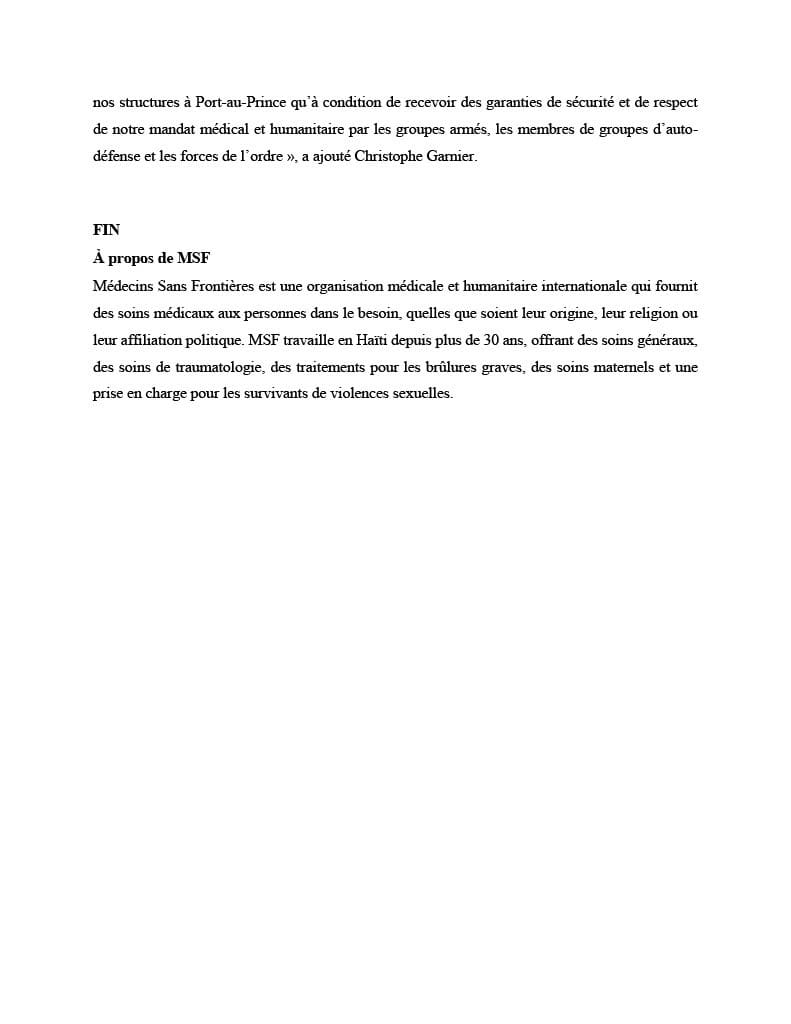 nos structures à Port-au-Prince qu'à condition de recevoir des garanties de sécurité et de respect de notre mandat médical et humanitaire par les groupes armés, les membres de groupes d'auto-défense et les forces de l'ordre », a ajouté Christophe Garnier.

FIN
À propos de MSF
Médecins Sans Frontières est une organisation médicale et humanitaire internationale qui fournit des soins médicaux aux personnes dans le besoin, quelles que soient leur origine, leur religion ou leur affiliation politique. MSF travaille en Haïti depuis plus de 30 ans, offrant des soins généraux, des soins de traumatologie, des traitements pour les brûlures graves, des soins maternels et une prise en charge pour les survivants de violences sexuelles.